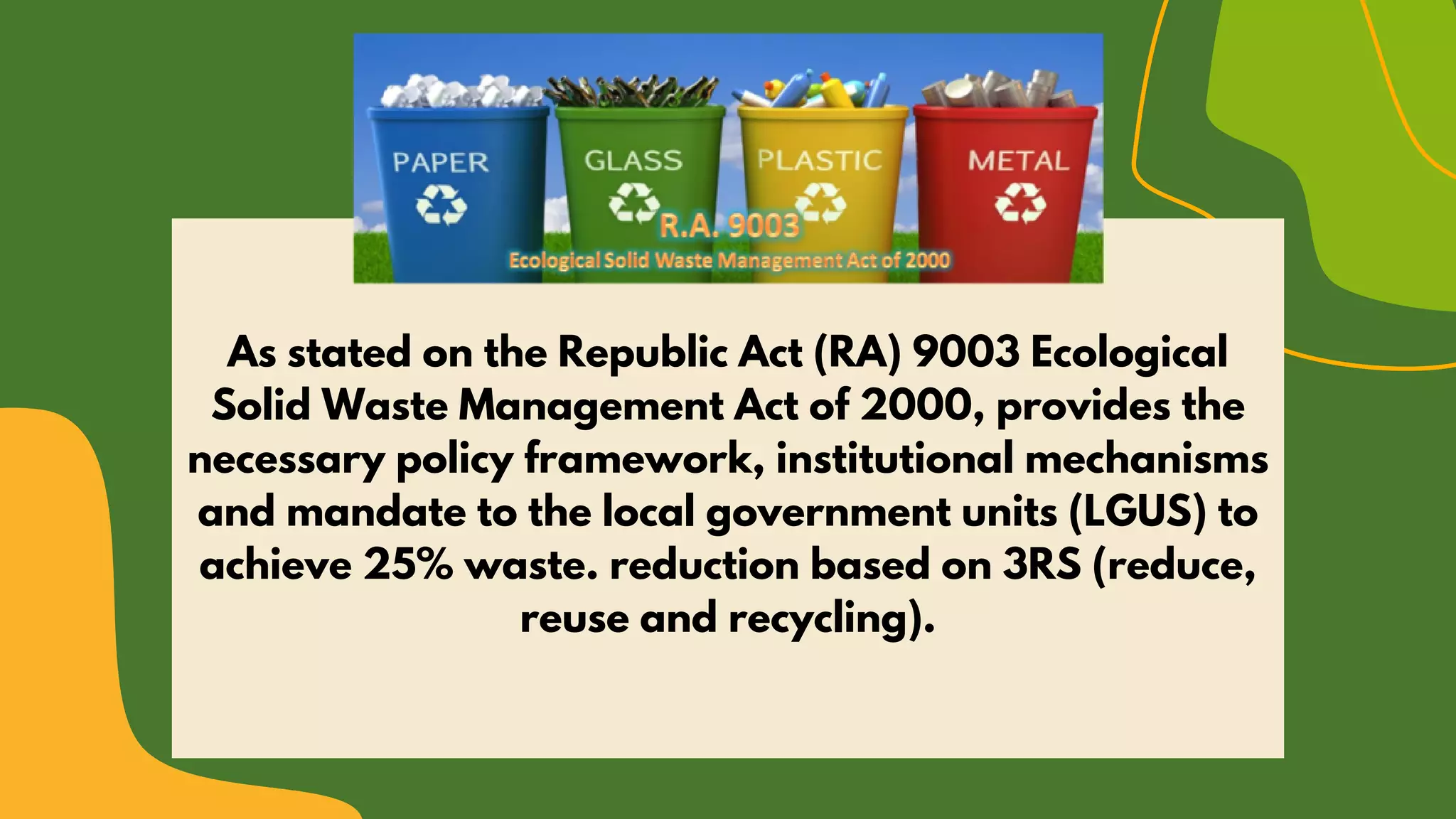 PAPER GLASS PLASTIC METAL

R.A. 9003

Ecological Solid Waste Management Act of 2000

As stated on the Republic Act (RA) 9003 Ecological Solid Waste Management Act of 2000, provides the necessary policy framework, institutional mechanisms and mandate to the local government units (LGUS) to achieve 25% waste. reduction based on 3RS (reduce, reuse and recycling).